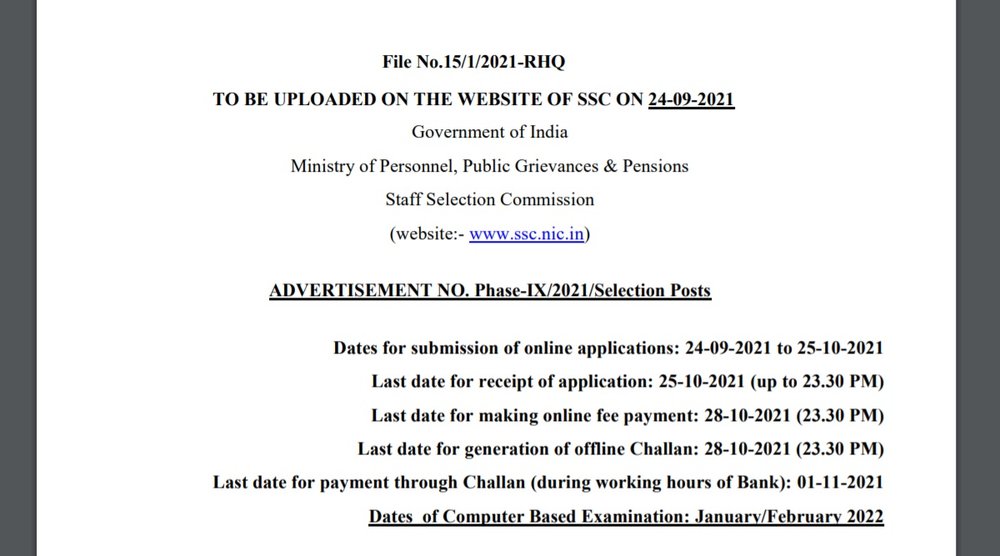 File No.15/1/2021-RHQ

TO BE UPLOADED ON THE WEBSITE OF SSC ON 24-09-2021

Government of India

Ministry of Personnel, Public Grievances & Pensions

Staff Selection Commission

(website:- www.ssc.nic.in)

ADVERTISEMENT NO. Phase-IX/2021/Selection Posts

Dates for submission of online applications: 24-09-2021 to 25-10-2021

Last date for receipt of application: 25-10-2021 (up to 23.30 PM)

Last date for making online fee payment: 28-10-2021 (23.30 PM)

Last date for generation of offline Challan: 28-10-2021 (23.30 PM)

Last date for payment through Challan (during working hours of Bank): 01-11-2021

Dates of Computer Based Examination: January/February 2022